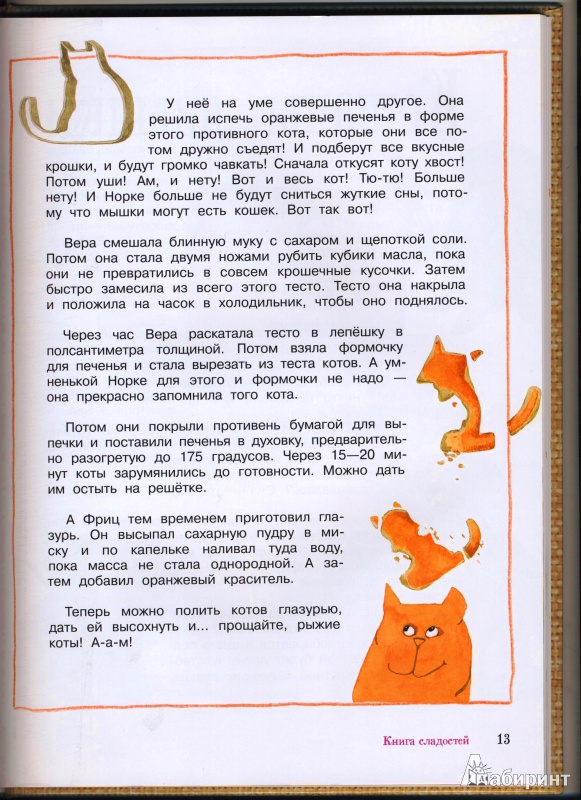 У неё на уме совершенно другое. Она решила испечь оранжевые печенья в форме этого противного кота, которые они все потом дружно съедят! И подберут все вкусные крошки, и будут громко чавкать! Сначала откусят коту хвост! Потом уши! Ам, и нету! Вот и весь кот! Тю-тю! Больше нету! И Норке больше не будут сниться жуткие сны, потому что мышки могут есть кошек. Вот так вот!

Вера смешала блинную муку с сахаром и щепоткой соли. Потом она стала двумя ножами рубить кубики масла, пока они не превратились в совсем крошечные кусочки. Затем быстро замесила из всего этого тесто. Тесто она накрыла и положила на часок в холодильник, чтобы оно поднялось.

Через час Вера раскатала тесто в лепёшку в полсантиметра толщиной. Потом взяла формочку для печенья и стала вырезать из теста котов. А умненькой Норке для этого и формочки не надо — она прекрасно запомнила того кота.

Потом они покрыли противень бумагой для выпечки и поставили печенья в духовку, предварительно разогретую до 175 градусов. Через 15—20 минут коты зарумянились до готовности. Можно дать им остыть на решётке.

А Фриц тем временем приготовил глазурь. Он высыпал сахарную пудру в миску и по капельке наливал туда воду, пока масса не стала однородной. А затем добавил оранжевый краситель.

Теперь можно полить котов глазурью, дать ей высохнуть и... прощайте, рыжие коты! А-а-м!

Книга сладостей 13

Лабиринт